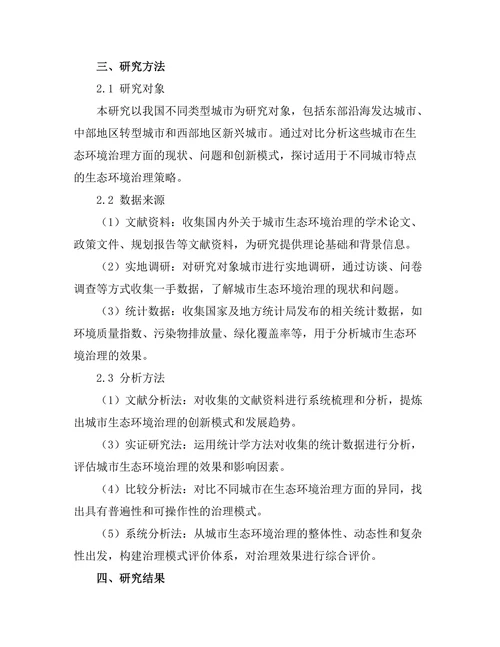 三、研究方法

2.1 研究对象

本研究以我国不同类型城市为研究对象，包括东部沿海发达城市、中部地区转型城市和西部地区新兴城市。通过对比分析这些城市在生态环境治理方面的现状、问题和创新模式，探讨适用于不同城市特点的生态环境治理策略。

2.2 数据来源

（1）文献资料：收集国内外关于城市生态环境治理的学术论文、政策文件、规划报告等文献资料，为研究提供理论基础和背景信息。

（2）实地调研：对研究对象城市进行实地调研，通过访谈、问卷调查等方式收集一手数据，了解城市生态环境治理的现状和问题。

（3）统计数据：收集国家及地方统计局发布的相关统计数据，如环境质量指数、污染物排放量、绿化覆盖率等，用于分析城市生态环境治理的效果。

2.3 分析方法

（1）文献分析法：对收集的文献资料进行系统梳理和分析，提炼出城市生态环境治理的创新模式和发展趋势。

（3）实证研究法：运用统计学方法对收集的统计数据进行分析，评估城市生态环境治理的效果和影响因素。

（4）比较分析法：对比不同城市在生态环境治理方面的异同，找出具有普遍性和可操作性的治理模式。

（5）系统分析法：从城市生态环境治理的整体性、动态性和复杂性出发，构建治理模式评价体系，对治理效果进行综合评价。

四、研究结果